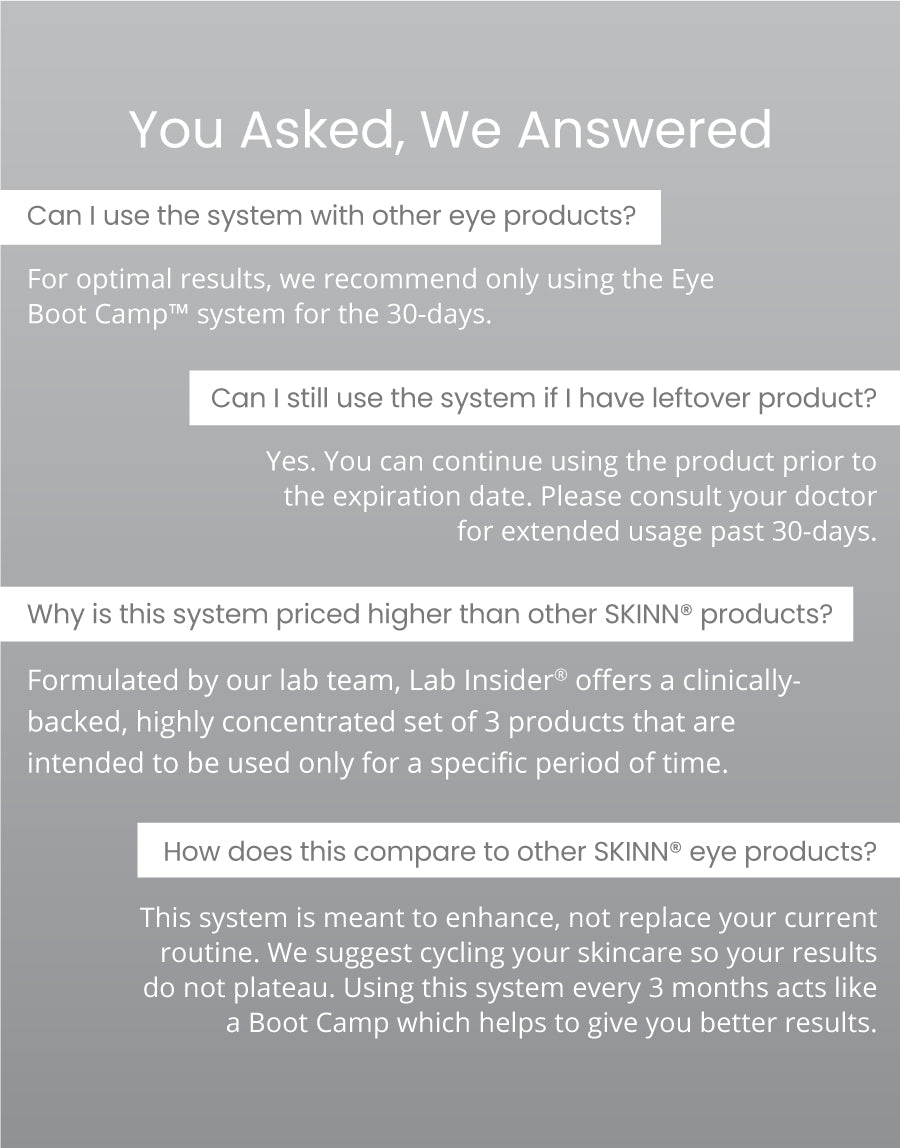 You Asked, We Answered

Can I use the system with other eye products?

For optimal results, we recommend only using the Eye Boot Camp™ system for the 30-days.

Can I still use the system if I have leftover product?

Yes. You can continue using the product prior to the expiration date. Please consult your doctor for extended usage past 30-days.

Why is this system priced higher than other SKINN® products?

Formulated by our lab team, Lab Insider® offers a clinically-backed, highly concentrated set of 3 products that are intended to be used only for a specific period of time.

How does this compare to other SKINN® eye products?

This system is meant to enhance, not replace your current routine. We suggest cycling your skincare so your results do not plateau. Using this system every 3 months acts like a Boot Camp which helps to give you better results.